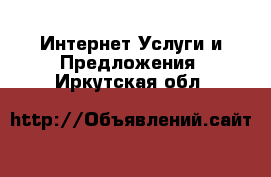 Интернет Услуги и Предложения Иркутская обл

http://Объявлений.сайт